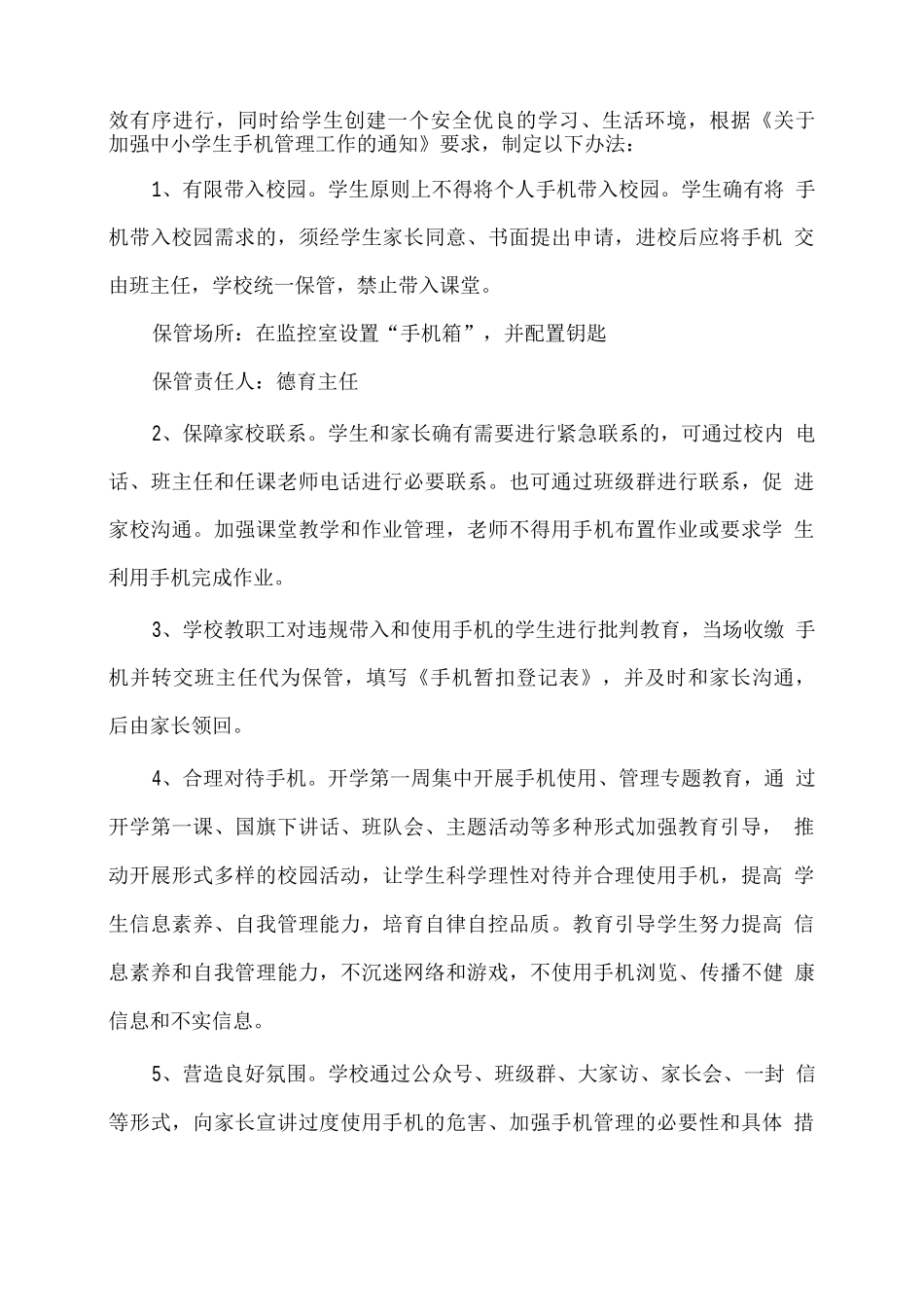 效有序进行，同时给学生创建一个安全优良的学习、生活环境，根据《关于加强中小学生手机管理工作的通知》要求，制定以下办法：

1、有限带入校园。学生原则上不得将个人手机带入校园。学生确有将手机带入校园需求的，须经学生家长同意、书面提出申请，进校后应将手机交由班主任，学校统一保管，禁止带入课堂。

保管场所：在监控室设置“手机箱”，并配置钥匙

保管责任人：德育主任

2、保障家校联系。学生和家长确有需要进行紧急联系的，可通过校内电话、班主任和任课老师电话进行必要联系。也可通过班级群进行联系，促进家校沟通。加强课堂教学和作业管理，老师不得用手机布置作业或要求学生利用手机完成作业。

3、学校教职工对违规带入和使用手机的学生进行批判教育，当场收缴手机并转交班主任代为保管，填写《手机暂扣登记表》，并及时和家长沟通，后由家长领回。

4、合理对待手机。开学第一周集中开展手机使用、管理专题教育，通过开学第一课、国旗下讲话、班队会、主题活动等多种形式加强教育引导，推动开展形式多样的校园活动，让学生科学理性对待并合理使用手机，提高学生信息素养、自我管理能力，培育自律自控品质。教育引导学生努力提高信息素养和自我管理能力，不沉迷网络和游戏，不使用手机浏览、传播不健康信息和不实信息。

5、营造良好氛围。学校通过公众号、班级群、大家访、家长会、一封信等形式，向家长宣讲过度使用手机的危害、加强手机管理的必要性和具体措